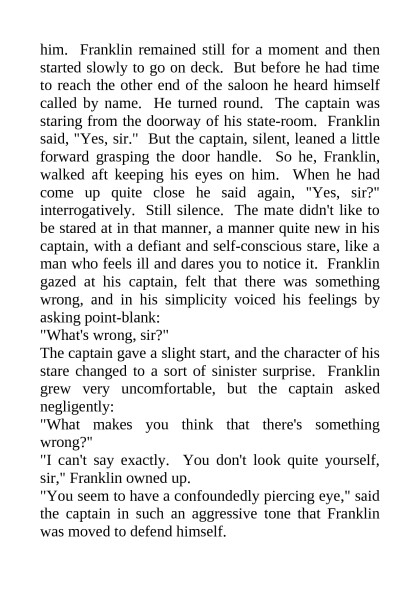 him. Franklin remained still for a moment and then started slowly to go on deck. But before he had time to reach the other end of the saloon he heard himself called by name. He turned round. The captain was staring from the doorway of his state-room. Franklin said, "Yes, sir." But the captain, silent, leaned a little forward grasping the door handle. So he, Franklin, walked aft keeping his eyes on him. When he had come up quite close he said again, "Yes, sir?" interrogatively. Still silence. The mate didn't like to be stared at in that manner, a manner quite new in his captain, with a defiant and self-conscious stare, like a man who feels ill and dares you to notice it. Franklin gazed at his captain, felt that there was something wrong, and in his simplicity voiced his feelings by asking point-blank:
"What's wrong, sir?"
The captain gave a slight start, and the character of his stare changed to a sort of sinister surprise. Franklin grew very uncomfortable, but the captain asked negligently:
"What makes you think that there's something wrong?"
"I can't say exactly. You don't look quite yourself, sir," Franklin owned up.
"You seem to have a confoundedly piercing eye," said the captain in such an aggressive tone that Franklin was moved to defend himself.